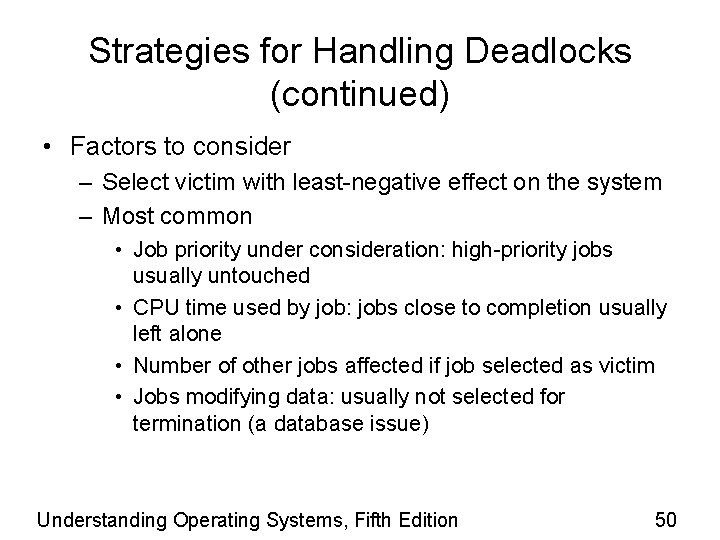 Strategies for Handling Deadlocks (continued)

• Factors to consider
 – Select victim with least-negative effect on the system
 – Most common
  • Job priority under consideration: high-priority jobs usually untouched
  • CPU time used by job: jobs close to completion usually left alone
  • Number of other jobs affected if job selected as victim
  • Jobs modifying data: usually not selected for termination (a database issue)

Understanding Operating Systems, Fifth Edition 50